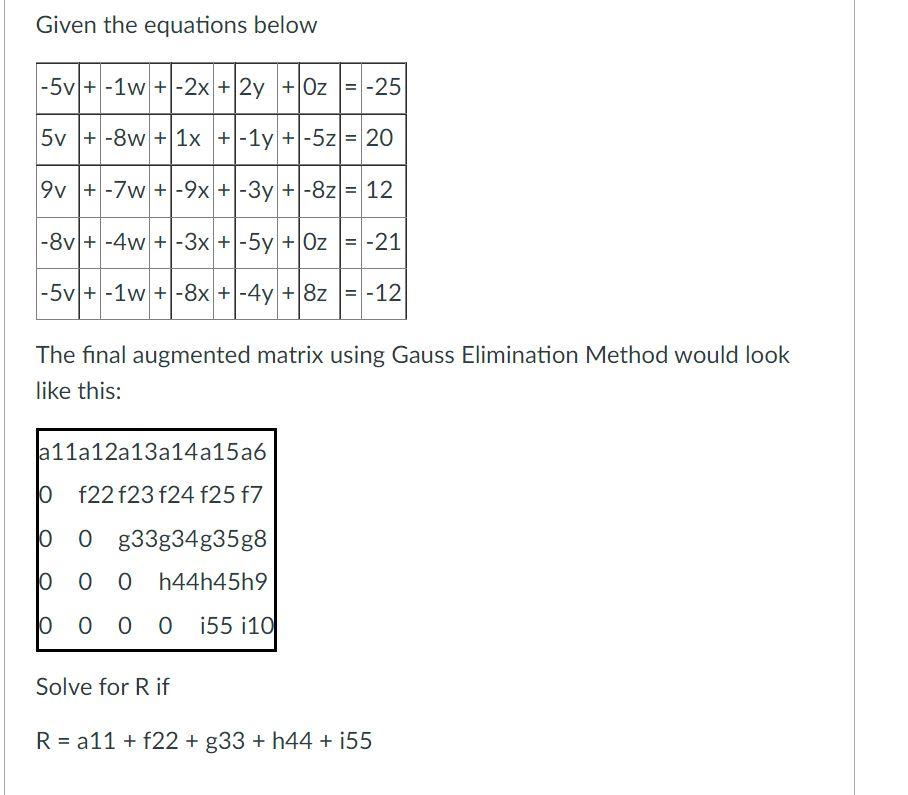 Given the equations below

| -5v | + | -1w | + | -2x | + | 2y | + | 0z | = | -25 |
|---|---|---|---|---|---|---|---|---|---|---|
| 5v | + | -8w | + | 1x | + | -1y | + | -5z | = | 20 |
| 9v | + | -7w | + | -9x | + | -3y | + | -8z | = | 12 |
| -8v | + | -4w | + | -3x | + | -5y | + | 0z | = | -21 |
| -5v | + | -1w | + | -8x | + | -4y | + | 8z | = | -12 |

The final augmented matrix using Gauss Elimination Method would look like this:

| a11 | a12 | a13 | a14 | a15 | a6 |
|---|---|---|---|---|---|
| 0 | f22 | f23 | f24 | f25 | f7 |
| 0 | 0 | g33 | g34 | g35 | g8 |
| 0 | 0 | 0 | h44 | h45 | h9 |
| 0 | 0 | 0 | 0 | i55 | i10 |

Solve for R if

R = a11 + f22 + g33 + h44 + i55